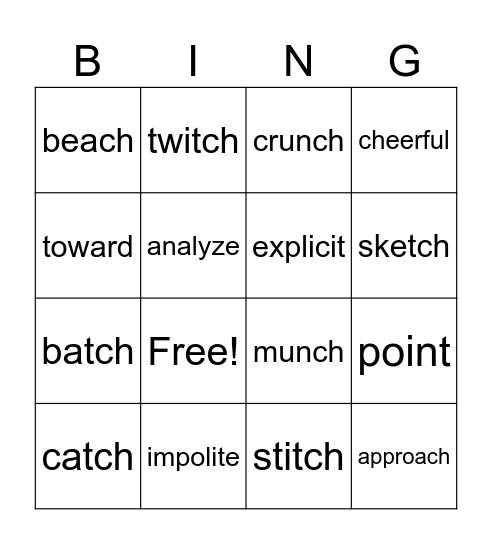 | B | I | N | G |
|---|---|---|---|
| beach | twitch | crunch | cheerful |
| toward | analyze | explicit | sketch |
| batch | Free! | munch | point |
| catch | impolite | stitch | approach |